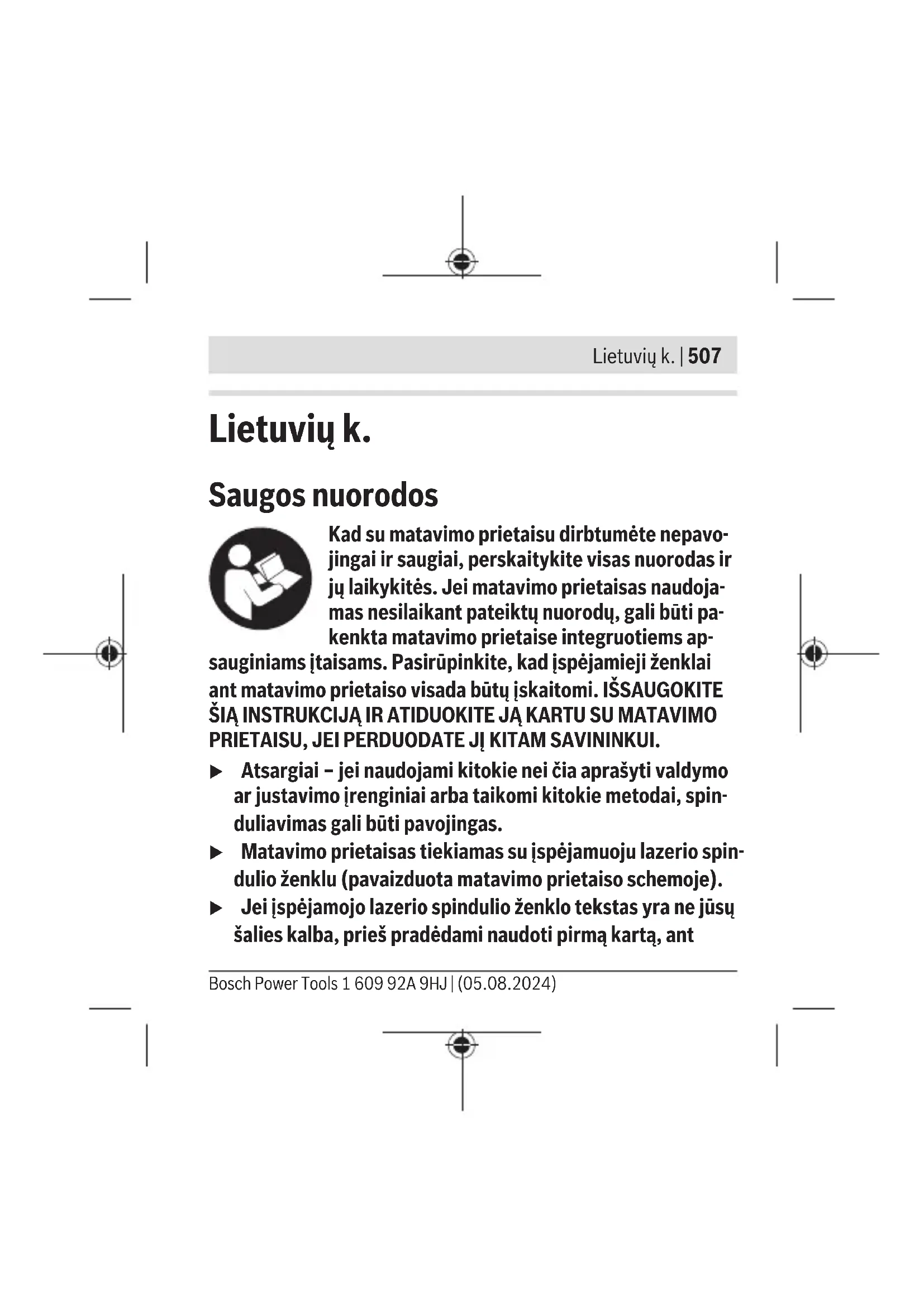 Lietuvių k. | 507

Lietuvių k.

Saugos nuorodos

Kad su matavimo prietaisu dirbtumėte nepavojingai ir saugiai, perskaitykite visas nuorodas ir jų laikykitės. Jei matavimo prietaisas naudojamas nesilaikant pateiktų nuorodų, gali būti pakenkta matavimo prietaise integruotiems apsauginiams įtaisams. Pasirūpinkite, kad įspėjamieji ženklai ant matavimo prietaiso visada būtų įskaitomi. IŠSAUGOKITE ŠIĄ INSTRUKCIJĄ IR ATIDUOKITE JĄ KARTU SU MATAVIMO PRIETAISU, JEI PERDUODATE JĮ KITAM SAVININKUI.

▶ Atsargiai – jei naudojami kitokie nei čia aprašyti valdymo ar justavimo įrenginiai arba taikomi kitokie metodai, spinduliavimas gali būti pavojingas.

▶ Matavimo prietaisas tiekiamas su įspėjamuoju lazerio spindulio ženklu (pavaizduota matavimo prietaiso schemoje).

▶ Jei įspėjamojo lazerio spindulio ženklo tekstas yra ne jūsų šalies kalba, prieš pradėdami naudoti pirmą kartą, ant

Bosch Power Tools 1 609 92A 9HJ | (05.08.2024)